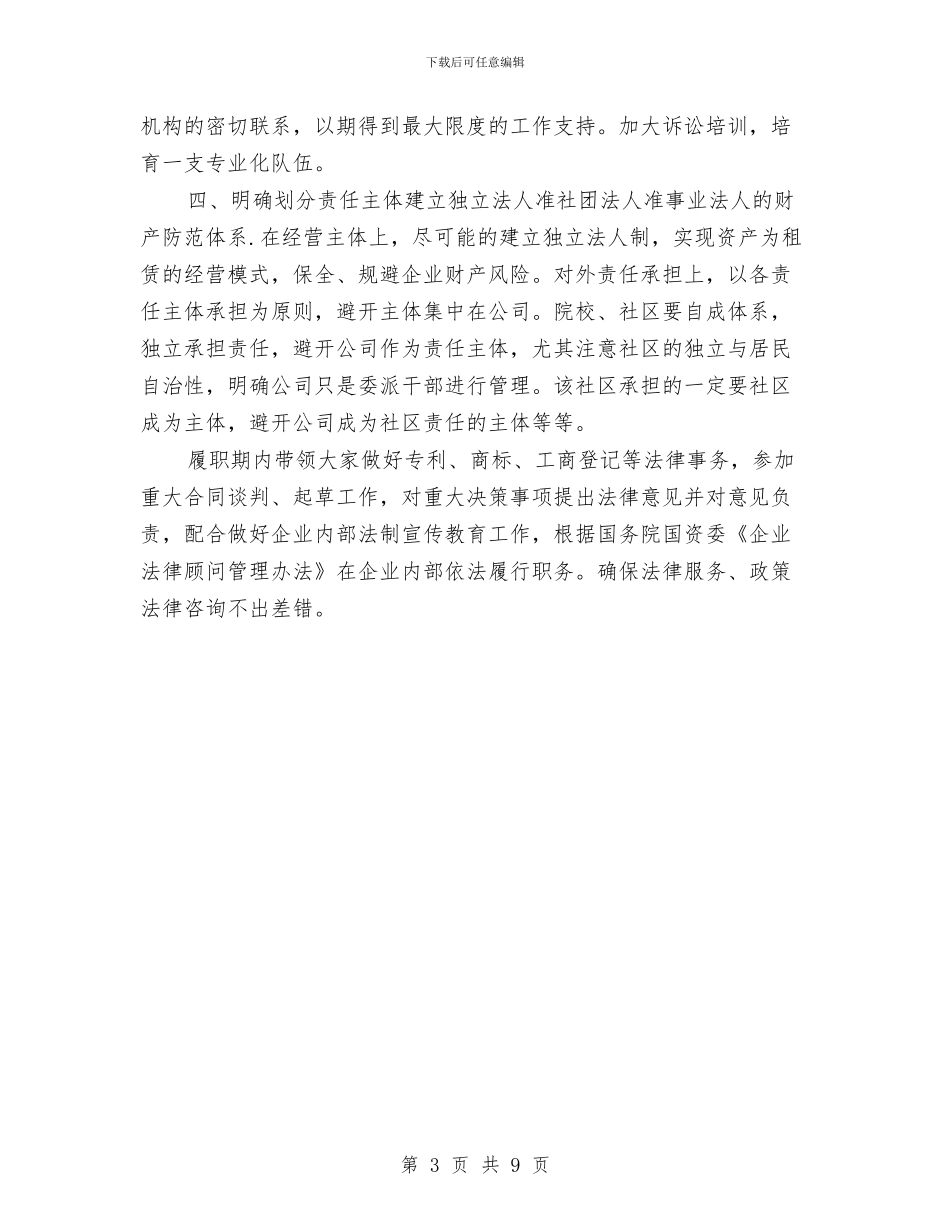 下载后可任意编辑

机构的密切联系，以期得到最大限度的工作支持。加大诉讼培训，培育一支专业化队伍。

四、明确划分责任主体建立独立法人准社团法人准事业法人的财产防范体系.在经营主体上，尽可能的建立独立法人制，实现资产为租赁的经营模式，保全、规避企业财产风险。对外责任承担上，以各责任主体承担为原则，避开主体集中在公司。院校、社区要自成体系，独立承担责任，避开公司作为责任主体，尤其注意社区的独立与居民自治性，明确公司只是委派干部进行管理。该社区承担的一定要社区成为主体，避开公司成为社区责任的主体等等。

履职期内带领大家做好专利、商标、工商登记等法律事务，参加重大合同谈判、起草工作，对重大决策事项提出法律意见并对意见负责，配合做好企业内部法制宣传教育工作，根据国务院国资委《企业法律顾问管理办法》在企业内部依法履行职务。确保法律服务、政策法律咨询不出差错。

第 3 页 共 9 页